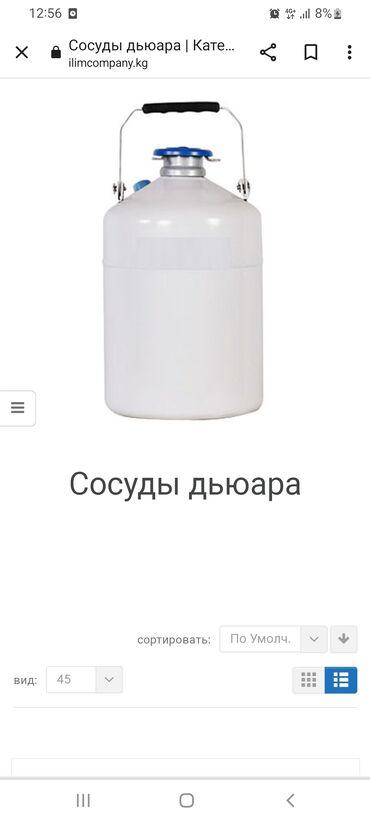 12:56 8%

Сосуды дьюара | Кате...
ilimcompany.kg

Сосуды дьюара

сортировать: По Умолч.

вид: 45